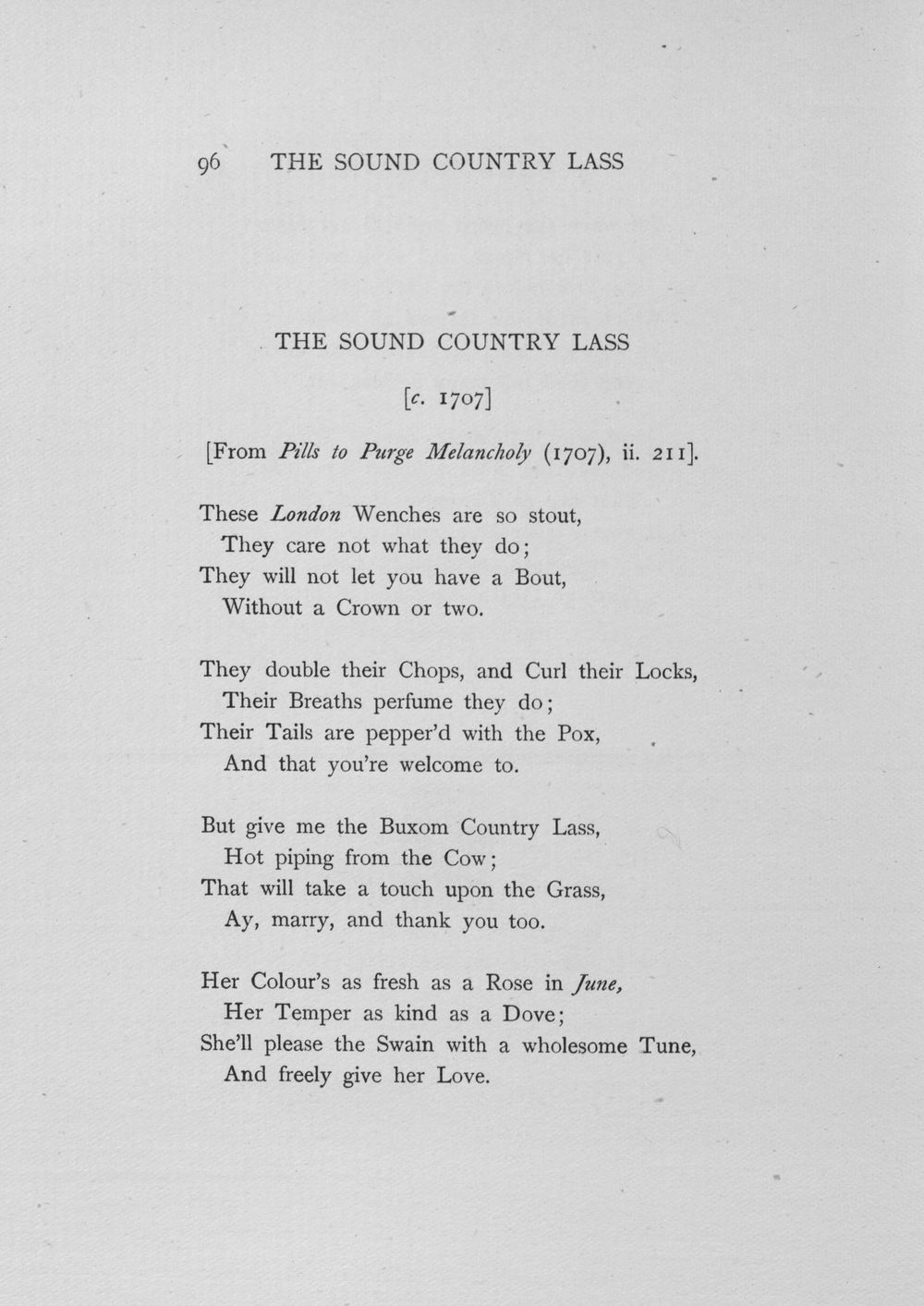 96 THE SOUND COUNTRY LASS

THE SOUND COUNTRY LASS

[c. 1707]

[From Pills to Purge Melancholy (1707), ii. 211].

These London Wenches are so stout,
They care not what they do;
They will not let you have a Bout,
Without a Crown or two.

They double their Chops, and Curl their Locks,
Their Breaths perfume they do;
Their Tails are pepper'd with the Pox,
And that you're welcome to.

But give me the Buxom Country Lass,
Hot piping from the Cow;
That will take a touch upon the Grass,
Ay, marry, and thank you too.

Her Colour's as fresh as a Rose in June,
Her Temper as kind as a Dove;
She'll please the Swain with a wholesome Tune,
And freely give her Love.